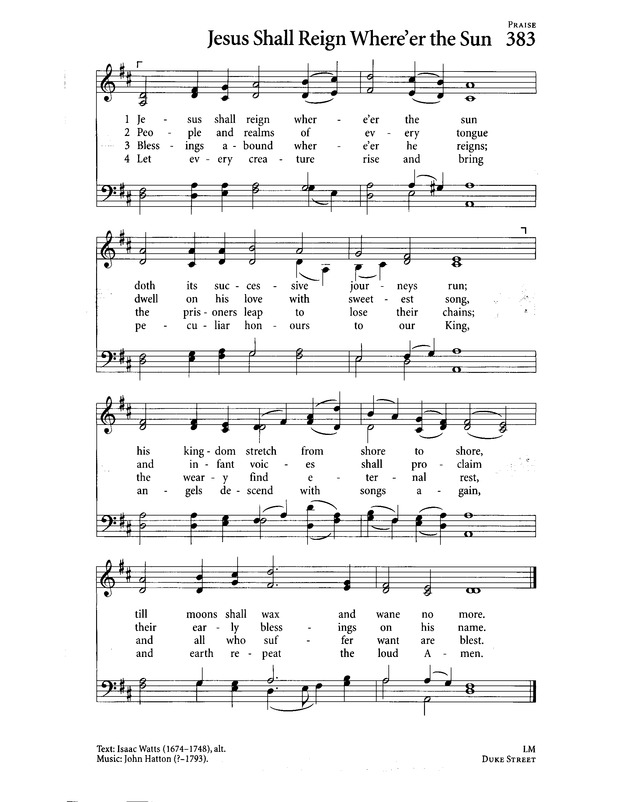 PRAISE

Jesus Shall Reign Where'er the Sun 383

1 Je - sus shall reign wher - e'er the sun
2 Peo - ple and realms of ev - ery tongue
3 Bless - ings a - bound wher - e'er he reigns;
4 Let ev - ery crea - ture rise and bring

doth its suc - ces - sive jour - neys run;
dwell on his love with sweet - est song,
the pris - oners leap to lose their chains;
pe - cu - liar hon - ours to our King,

his king - dom stretch from shore to shore,
and in - fant voic - es shall pro - claim
the wear - y find e - ter - nal rest,
an - gels de - scend with songs a - gain,

till moons shall wax and wane no more.
their ear - ly bless - ings on his name.
and all who suf - fer want are blest.
and earth re - peat the loud A - men.

Text: Isaac Watts (1674–1748), alt.
Music: John Hatton (?–1793).

LM
DUKE STREET